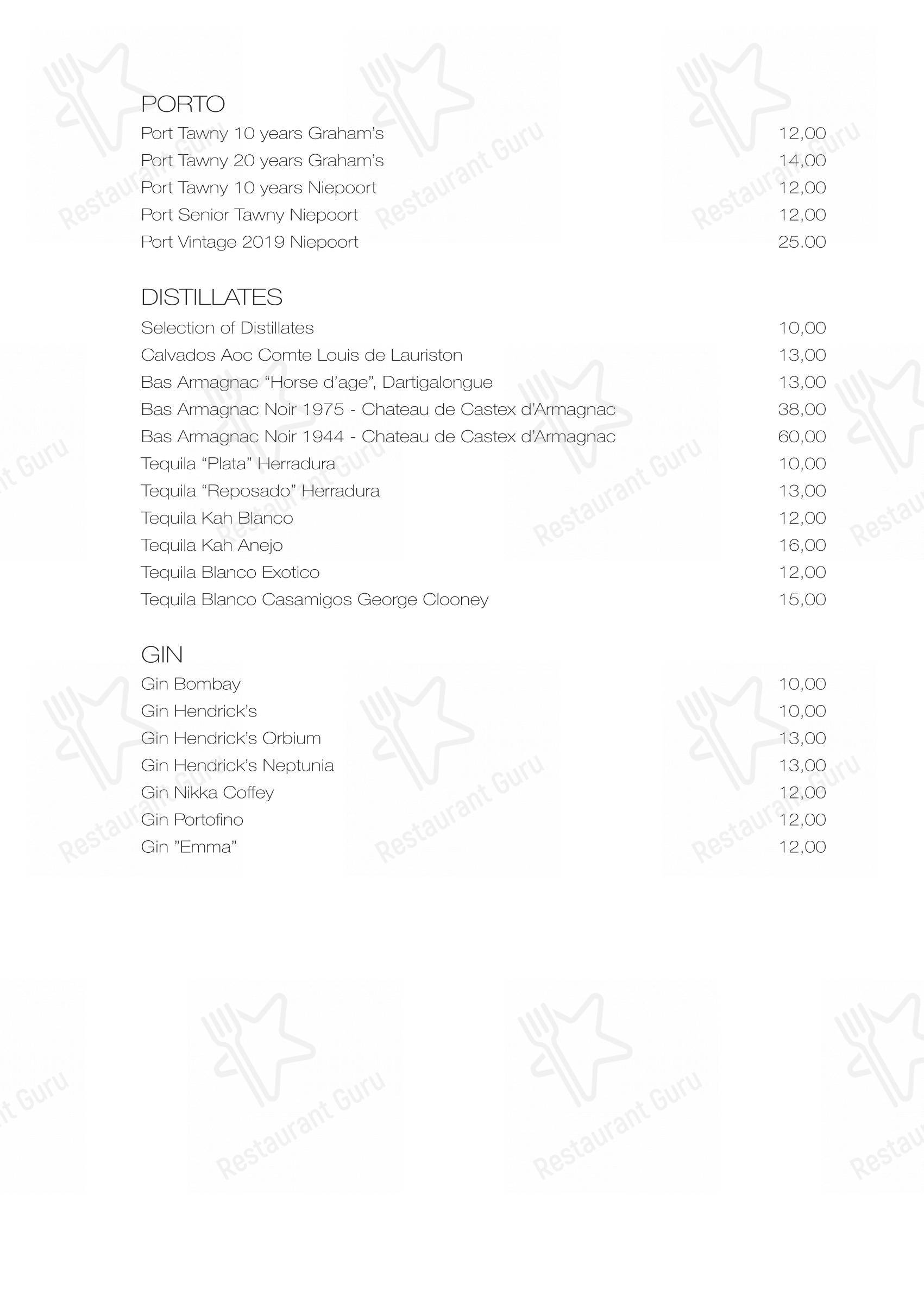 PORTO
Port Tawny 10 years Graham's 12,00
Port Tawny 20 years Graham's 14,00
Port Tawny 10 years Niepoort 12,00
Port Senior Tawny Niepoort 12,00
Port Vintage 2019 Niepoort 25.00

DISTILLATES
Selection of Distillates 10,00
Calvados Aoc Comte Louis de Lauriston 13,00
Bas Armagnac "Horse d'age", Dartigalongue 13,00
Bas Armagnac Noir 1975 - Chateau de Castex d'Armagnac 38,00
Bas Armagnac Noir 1944 - Chateau de Castex d'Armagnac 60,00
Tequila "Plata" Herradura 10,00
Tequila "Reposado" Herradura 13,00
Tequila Kah Blanco 12,00
Tequila Kah Anejo 16,00
Tequila Blanco Exotico 12,00
Tequila Blanco Casamigos George Clooney 15,00

GIN
Gin Bombay 10,00
Gin Hendrick's 10,00
Gin Hendrick's Orbium 13,00
Gin Hendrick's Neptunia 13,00
Gin Nikka Coffey 12,00
Gin Portofino 12,00
Gin "Emma" 12,00

Restaurant Guru